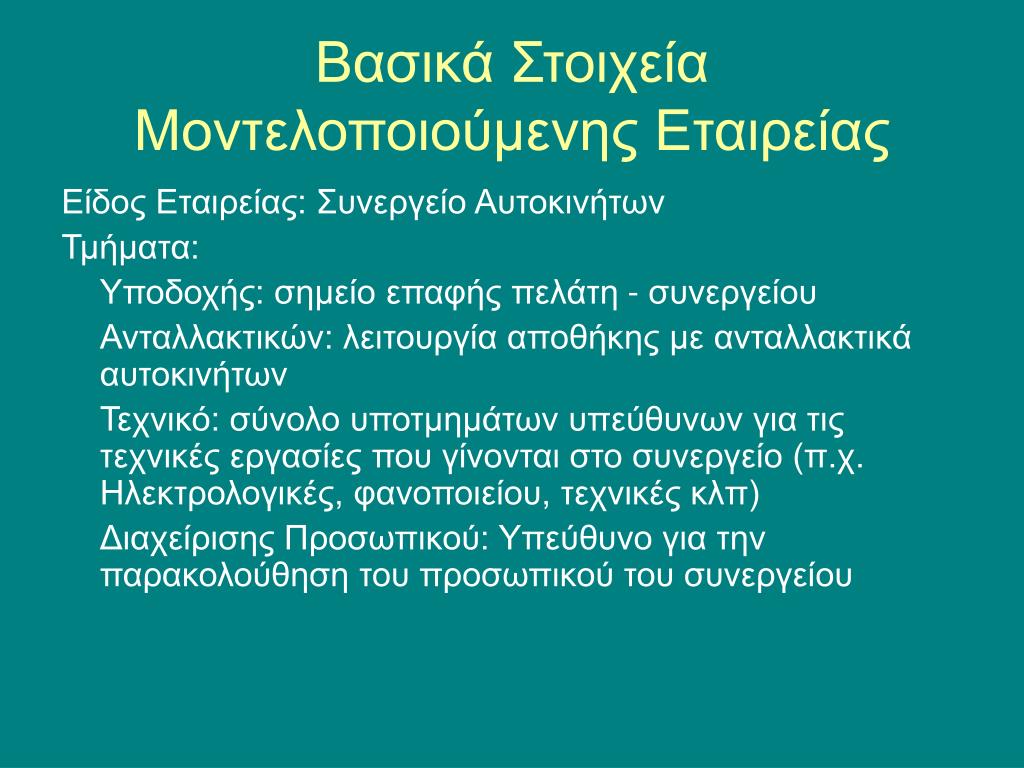 Βασικά Στοιχεία Μοντελοποιούμενης Εταιρείας

Είδος Εταιρείας: Συνεργείο Αυτοκινήτων

Τμήματα:

Υποδοχής: σημείο επαφής πελάτη - συνεργείου

Ανταλλακτικών: λειτουργία αποθήκης με ανταλλακτικά αυτοκινήτων

Τεχνικό: σύνολο υποτμημάτων υπεύθυνων για τις τεχνικές εργασίες που γίνονται στο συνεργείο (π.χ. Ηλεκτρολογικές, φανοποιείου, τεχνικές κλπ)

Διαχείρισης Προσωπικού: Υπεύθυνο για την παρακολούθηση του προσωπικού του συνεργείου